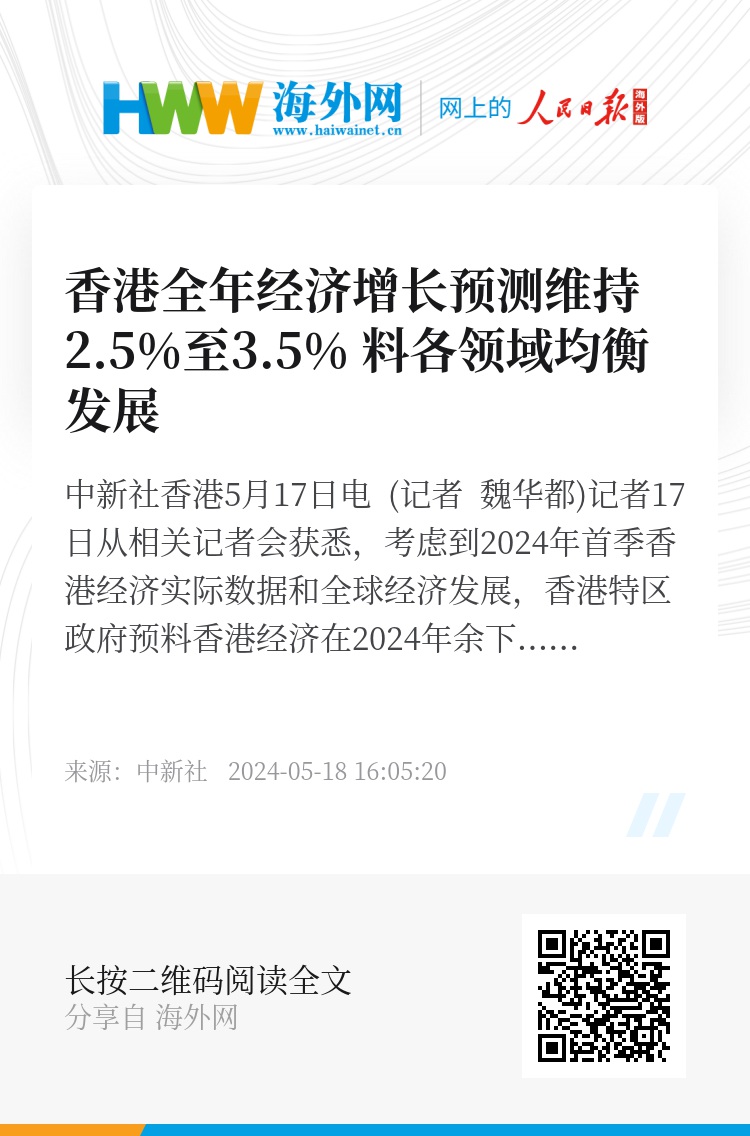 HWW 海外网
www.haiwainet.cn
网上的 人民日报 海外版

香港全年经济增长预测维持2.5%至3.5% 料各领域均衡发展

中新社香港5月17日电 (记者 魏华都)记者17日从相关记者会获悉，考虑到2024年首季香港经济实际数据和全球经济发展，香港特区政府预料香港经济在2024年余下……

来源：中新社 2024-05-18 16:05:20

长按二维码阅读全文
分享自 海外网